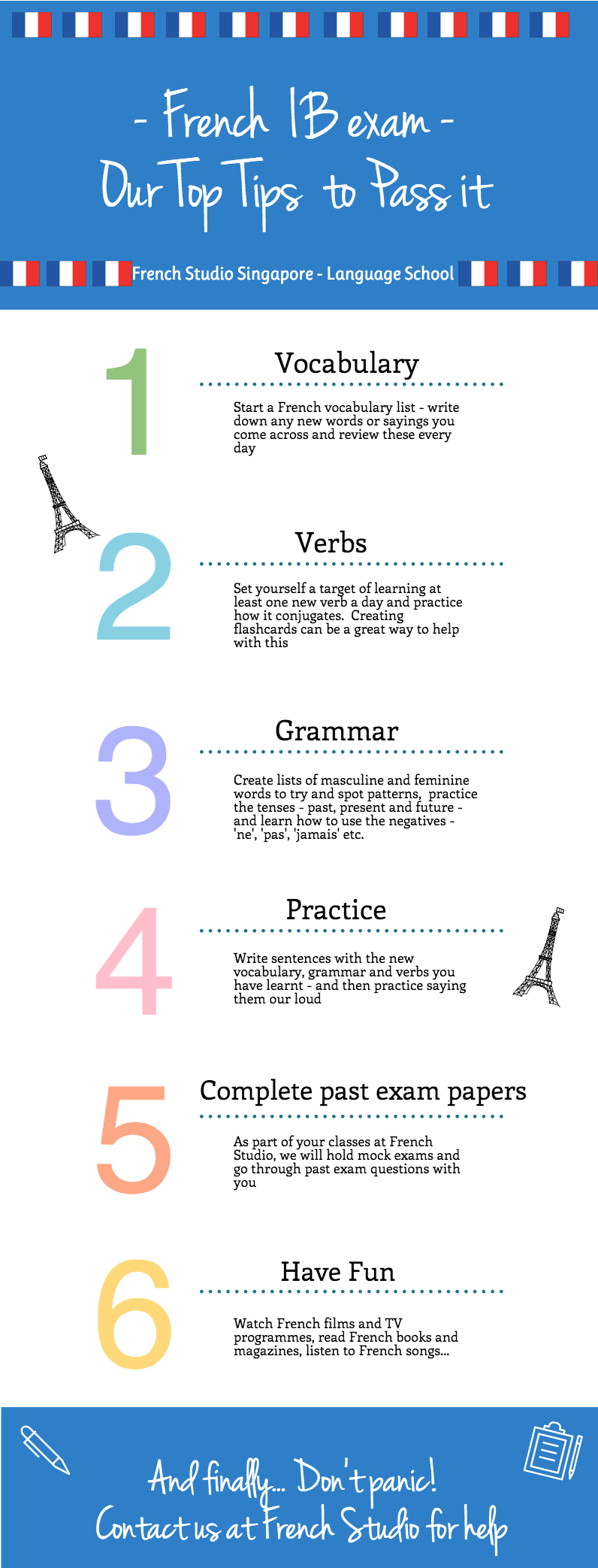 - French IB exam -
Our Top Tips to Pass it

French Studio Singapore - Language School

1

Vocabulary

Start a French vocabulary list - write down any new words or sayings you come across and review these every day

2

Verbs

Set yourself a target of learning at least one new verb a day and practice how it conjugates. Creating flashcards can be a great way to help with this

3

Grammar

Create lists of masculine and feminine words to try and spot patterns, practice the tenses - past, present and future - and learn how to use the negatives - 'ne', 'pas', 'jamais' etc.

4

Practice

Write sentences with the new vocabulary, grammar and verbs you have learnt - and then practice saying them our loud

5

Complete past exam papers

As part of your classes at French Studio, we will hold mock exams and go through past exam questions with you

6

Have Fun

Watch French films and TV programmes, read French books and magazines, listen to French songs...

And finally... Don't panic!
Contact us at French Studio for help